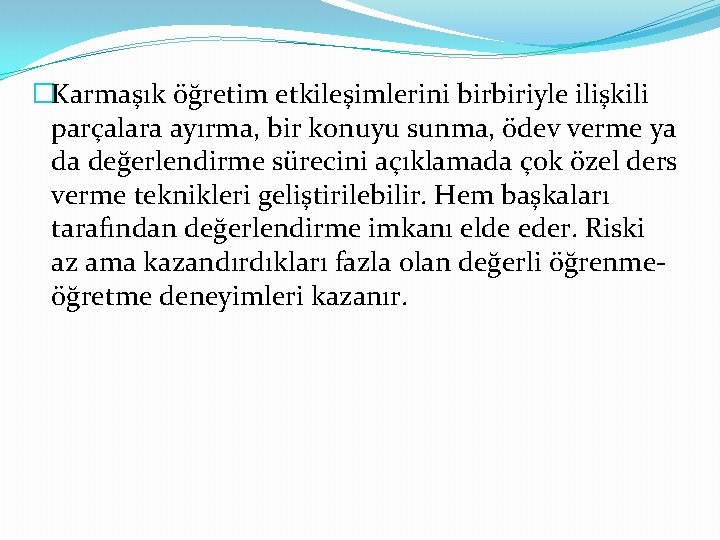 Karmaşık öğretim etkileşimlerini birbiriyle ilişkili parçalara ayırma, bir konuyu sunma, ödev verme ya da değerlendirme sürecini açıklamada çok özel ders verme teknikleri geliştirilebilir. Hem başkaları tarafından değerlendirme imkanı elde eder. Riski az ama kazandırdıkları fazla olan değerli öğrenme-öğretme deneyimleri kazanır.